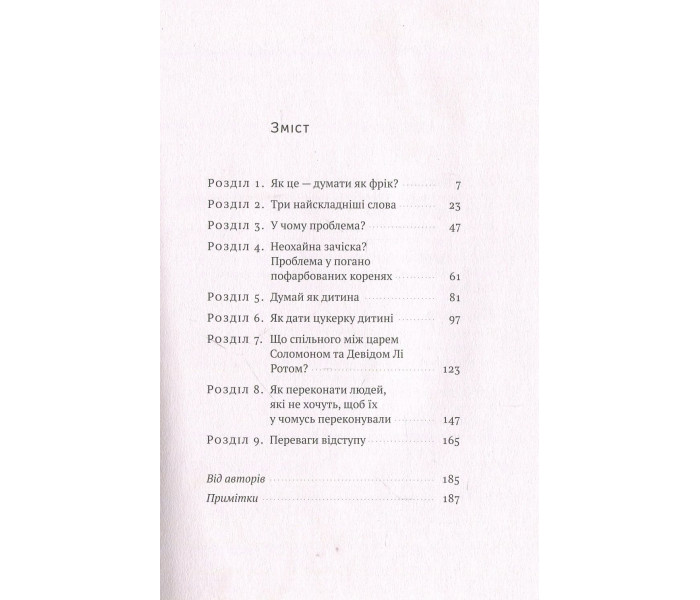 Зміст

Розділ 1. Як це — думати як фрік? 7

Розділ 2. Три найскладніші слова 23

Розділ 3. У чому проблема? 47

Розділ 4. Неохайна зачіска? Проблема у погано пофарбованих коренях 61

Розділ 5. Думай як дитина 81

Розділ 6. Як дати цукерку дитині 97

Розділ 7. Що спільного між царем Соломоном та Девідом Лі Ротом? 123

Розділ 8. Як переконати людей, які не хочуть, щоб їх у чомусь переконували 147

Розділ 9. Переваги відступу 165

Від авторів 185

Примітки 187